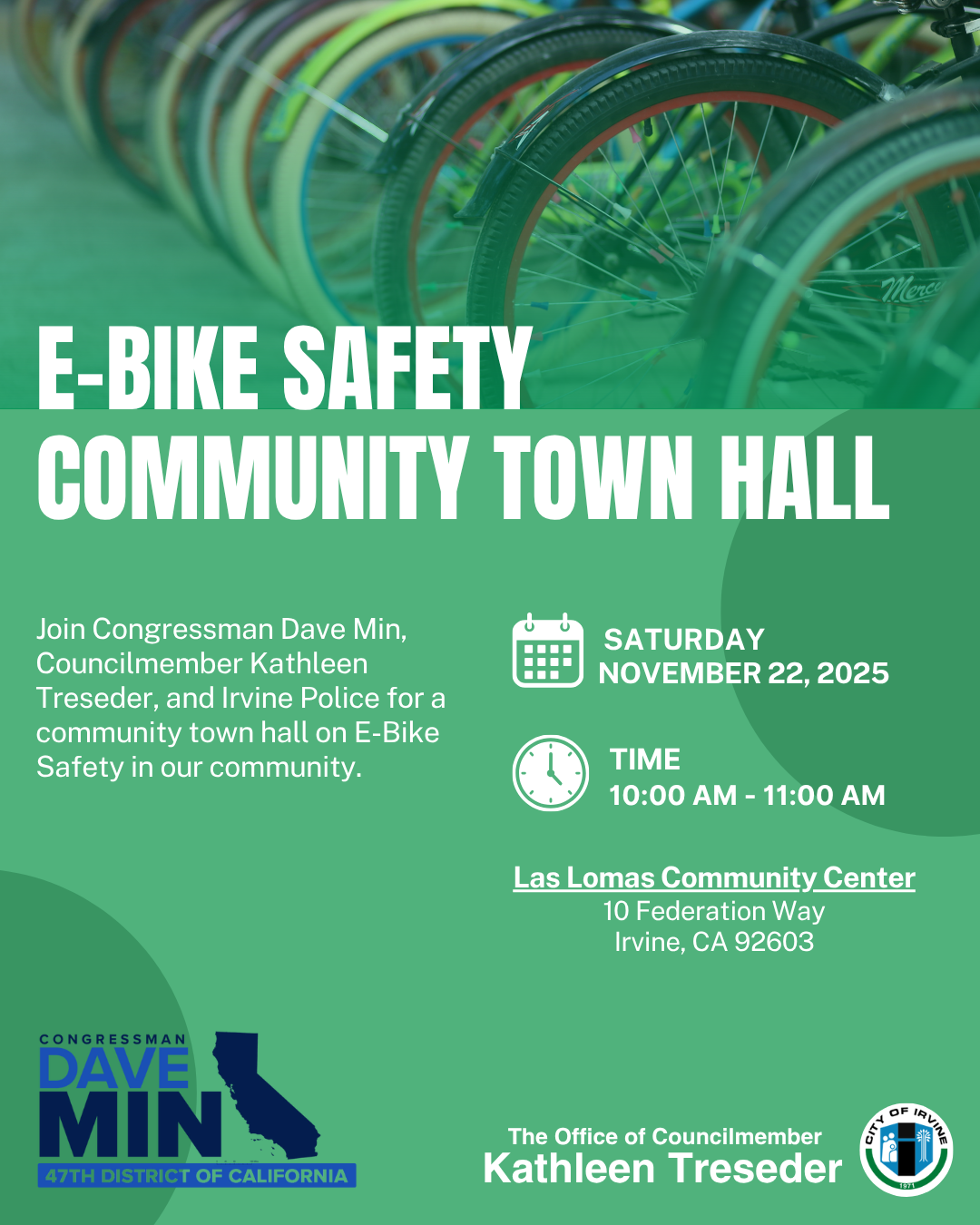 E-BIKE SAFETY
COMMUNITY TOWN HALL

Join Congressman Dave Min, Councilmember Kathleen Treseder, and Irvine Police for a community town hall on E-Bike Safety in our community.

SATURDAY
NOVEMBER 22, 2025

TIME
10:00 AM - 11:00 AM

Las Lomas Community Center
10 Federation Way
Irvine, CA 92603

CONGRESSMAN
DAVE
MIN
47TH DISTRICT OF CALIFORNIA

The Office of Councilmember
Kathleen Treseder

CITY OF IRVINE
1971